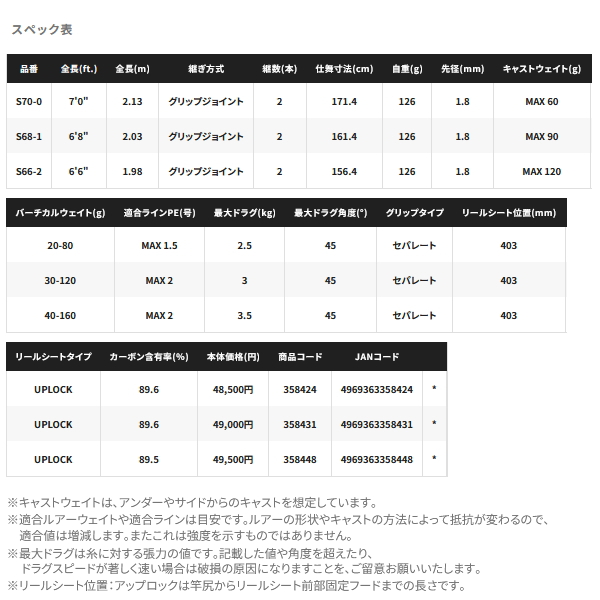 スペック表

| 品番 | 全長(ft.) | 全長(m) | 継ぎ方式 | 継数(本) | 仕舞寸法(cm) | 自重(g) | 先径(mm) | キャストウェイト(g) |
|---|---|---|---|---|---|---|---|---|
| S70-0 | 7'0" | 2.13 | グリップジョイント | 2 | 171.4 | 126 | 1.8 | MAX 60 |
| S68-1 | 6'8" | 2.03 | グリップジョイント | 2 | 161.4 | 126 | 1.8 | MAX 90 |
| S66-2 | 6'6" | 1.98 | グリップジョイント | 2 | 156.4 | 126 | 1.8 | MAX 120 |

| バーチカルウェイト(g) | 適合ラインPE(号) | 最大ドラグ(kg) | 最大ドラグ角度(°) | グリップタイプ | リールシート位置(mm) |
|---|---|---|---|---|---|
| 20-80 | MAX 1.5 | 2.5 | 45 | セパレート | 403 |
| 30-120 | MAX 2 | 3 | 45 | セパレート | 403 |
| 40-160 | MAX 2 | 3.5 | 45 | セパレート | 403 |

| リールシートタイプ | カーボン含有率(%) | 本体価格(円) | 商品コード | JANコード | |
|---|---|---|---|---|---|
| UPLOCK | 89.6 | 48,500円 | 358424 | 4969363358424 | * |
| UPLOCK | 89.6 | 49,000円 | 358431 | 4969363358431 | * |
| UPLOCK | 89.5 | 49,500円 | 358448 | 4969363358448 | * |

※キャストウェイトは、アンダーやサイドからのキャストを想定しています。
※適合ルアーウェイトや適合ラインは目安です。ルアーの形状やキャストの方法によって抵抗が変わるので、適合値は増減します。またこれは強度を示すものではありません。
※最大ドラグは糸に対する張力の値です。記載した値や角度を超えたり、ドラグスピードが著しく速い場合は破損の原因になりますことを、ご留意お願いいたします。
※リールシート位置：アップロックは竿尻からリールシート前部固定フードまでの長さです。